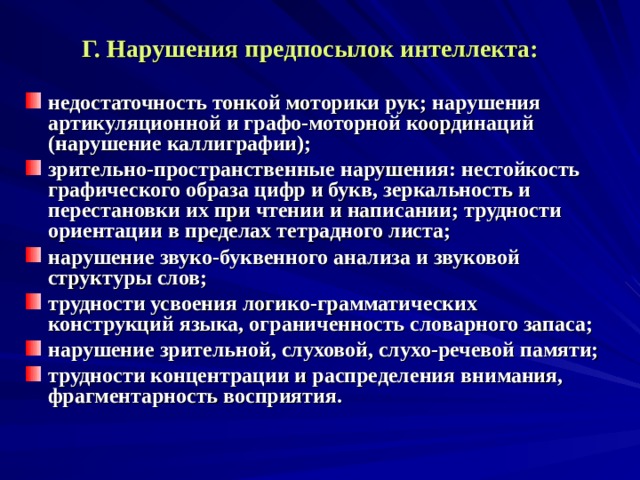 Г. Нарушения предпосылок интеллекта:

недостаточность тонкой моторики рук; нарушения артикуляционной и графо-моторной координаций (нарушение каллиграфии);

зрительно-пространственные нарушения: нестойкость графического образа цифр и букв, зеркальность и перестановки их при чтении и написании; трудности ориентации в пределах тетрадного листа;

нарушение звуко-буквенного анализа и звуковой структуры слов;

трудности усвоения логико-грамматических конструкций языка, ограниченность словарного запаса;

нарушение зрительной, слуховой, слухо-речевой памяти;

трудности концентрации и распределения внимания, фрагментарность восприятия.